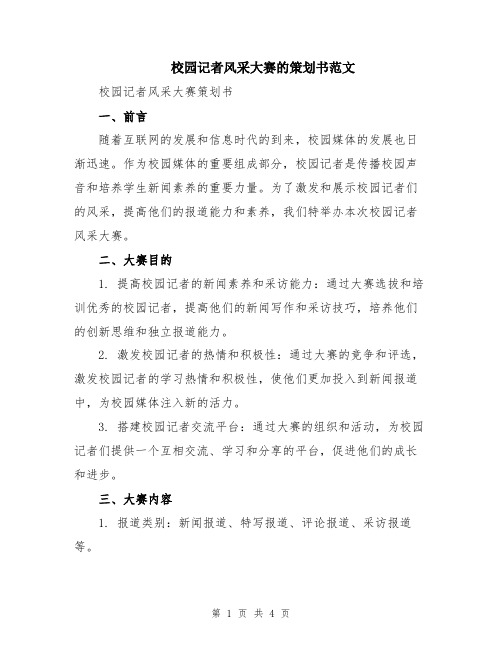 校园记者风采大赛的策划书范文

校园记者风采大赛策划书

一、前言

随着互联网的发展和信息时代的到来，校园媒体的发展也日渐迅速。作为校园媒体的重要组成部分，校园记者是传播校园声音和培养学生新闻素养的重要力量。为了激发和展示校园记者们的风采，提高他们的报道能力和素养，我们特举办本次校园记者风采大赛。

二、大赛目的

1. 提高校园记者的新闻素养和采访能力：通过大赛选拔和培训优秀的校园记者，提高他们的新闻写作和采访技巧，培养他们的创新思维和独立报道能力。

2. 激发校园记者的热情和积极性：通过大赛的竞争和评选，激发校园记者的学习热情和积极性，使他们更加投入到新闻报道中，为校园媒体注入新的活力。

3. 搭建校园记者交流平台：通过大赛的组织和活动，为校园记者们提供一个互相交流、学习和分享的平台，促进他们的成长和进步。

三、大赛内容

1. 报道类别：新闻报道、特写报道、评论报道、采访报道等。

第 1 页 共 4 页